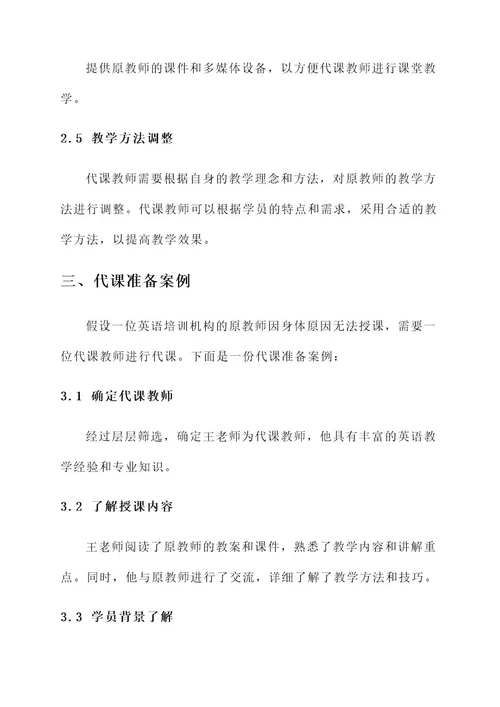 提供原教师的课件和多媒体设备，以方便代课教师进行课堂教学。

2.5 教学方法调整

代课教师需要根据自身的教学理念和方法，对原教师的教学方法进行调整。代课教师可以根据学员的特点和需求，采用合适的教学方法，以提高教学效果。

三、代课准备案例

假设一位英语培训机构的原教师因身体原因无法授课，需要一位代课教师进行代课。下面是一份代课准备案例：

3.1 确定代课教师

经过层层筛选，确定王老师为代课教师，他具有丰富的英语教学经验和专业知识。

3.2 了解授课内容

王老师阅读了原教师的教案和课件，熟悉了教学内容和讲解重点。同时，他与原教师进行了交流，详细了解了教学方法和技巧。

3.3 学员背景了解